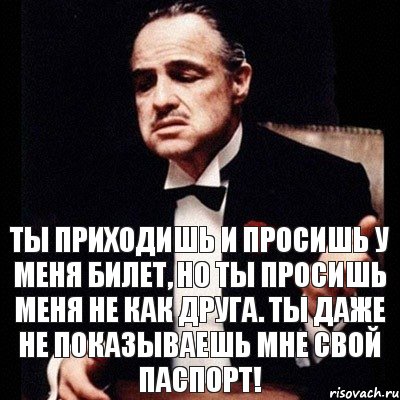 ТЫ ПРИХОДИШЬ И ПРОСИШЬ У МЕНЯ БИЛЕТ, НО ТЫ ПРОСИШЬ МЕНЯ НЕ КАК ДРУГА. ТЫ ДАЖЕ НЕ ПОКАЗЫВАЕШЬ МНЕ СВОЙ ПАСПОРТ!

risovach.ru